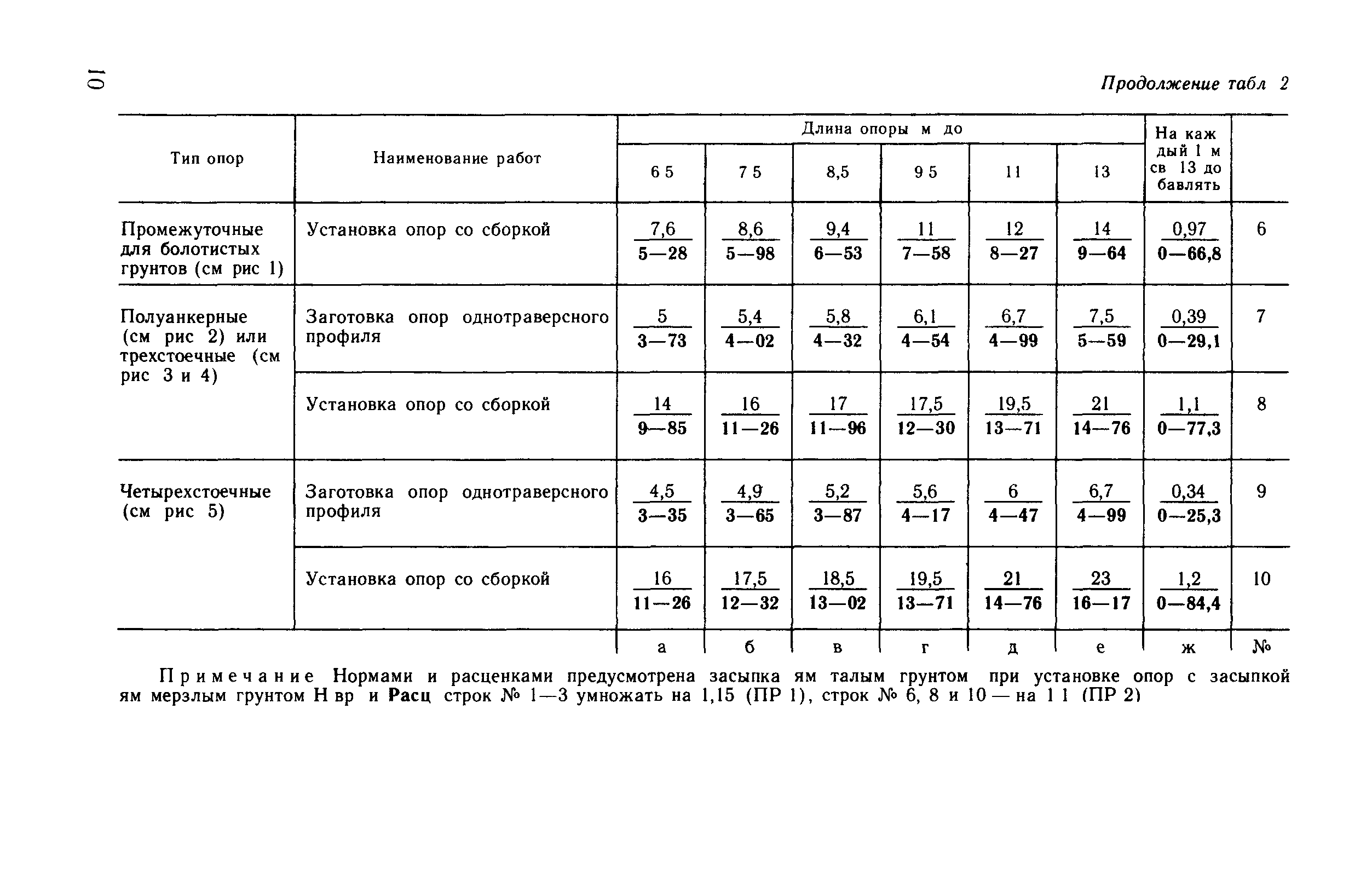 10

Продолжение табл 2

| Тип опор | Наименование работ | Длина опоры м до 6 5 | 7 5 | 8,5 | 9 5 | 11 | 13 | На каждый 1 м св 13 добавлять | |
|---|---|---|---|---|---|---|---|---|---|
| Промежуточные для болотистых грунтов (см рис 1) | Установка опор со сборкой | $\frac{7,6}{5—28}$ | $\frac{8,6}{5—98}$ | $\frac{9,4}{6—53}$ | $\frac{11}{7—58}$ | $\frac{12}{8—27}$ | $\frac{14}{9—64}$ | $\frac{0,97}{0—66,8}$ | 6 |
| Полуанкерные (см рис 2) или трехстоечные (см рис 3 и 4) | Заготовка опор однотраверсного профиля | $\frac{5}{3—73}$ | $\frac{5,4}{4—02}$ | $\frac{5,8}{4—32}$ | $\frac{6,1}{4—54}$ | $\frac{6,7}{4—99}$ | $\frac{7,5}{5—59}$ | $\frac{0,39}{0—29,1}$ | 7 |
| | Установка опор со сборкой | $\frac{14}{9—85}$ | $\frac{16}{11—26}$ | $\frac{17}{11—96}$ | $\frac{17,5}{12—30}$ | $\frac{19,5}{13—71}$ | $\frac{21}{14—76}$ | $\frac{1,1}{0—77,3}$ | 8 |
| Четырехстоечные (см рис 5) | Заготовка опор однотраверсного профиля | $\frac{4,5}{3—35}$ | $\frac{4,9}{3—65}$ | $\frac{5,2}{3—87}$ | $\frac{5,6}{4—17}$ | $\frac{6}{4—47}$ | $\frac{6,7}{4—99}$ | $\frac{0,34}{0—25,3}$ | 9 |
| | Установка опор со сборкой | $\frac{16}{11—26}$ | $\frac{17,5}{12—32}$ | $\frac{18,5}{13—02}$ | $\frac{19,5}{13—71}$ | $\frac{21}{14—76}$ | $\frac{23}{16—17}$ | $\frac{1,2}{0—84,4}$ | 10 |
| | | а | б | в | г | д | е | ж | № |

Примечание Нормами и расценками предусмотрена засыпка ям талым грунтом при установке опор с засыпкой ям мерзлым грунтом Н вр и Расц строк № 1—3 умножать на 1,15 (ПР 1), строк № 6, 8 и 10 — на 1 1 (ПР 2)